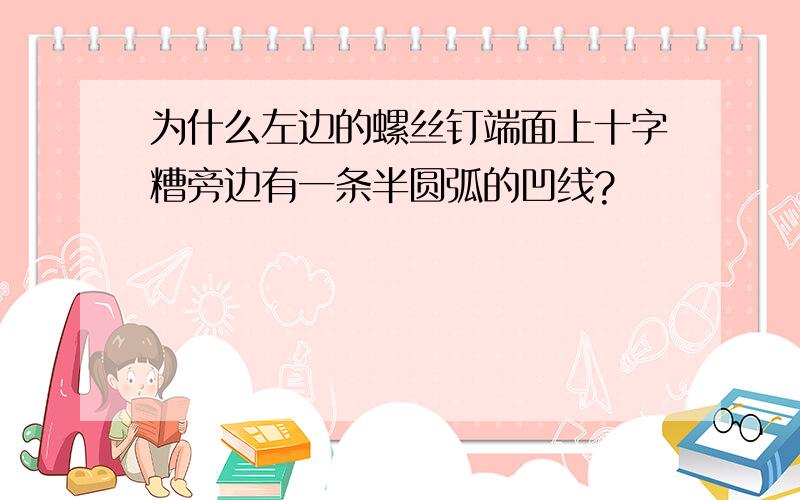 为什么左边的螺丝钉端面上十字槽旁边有一条半圆弧的凹线?